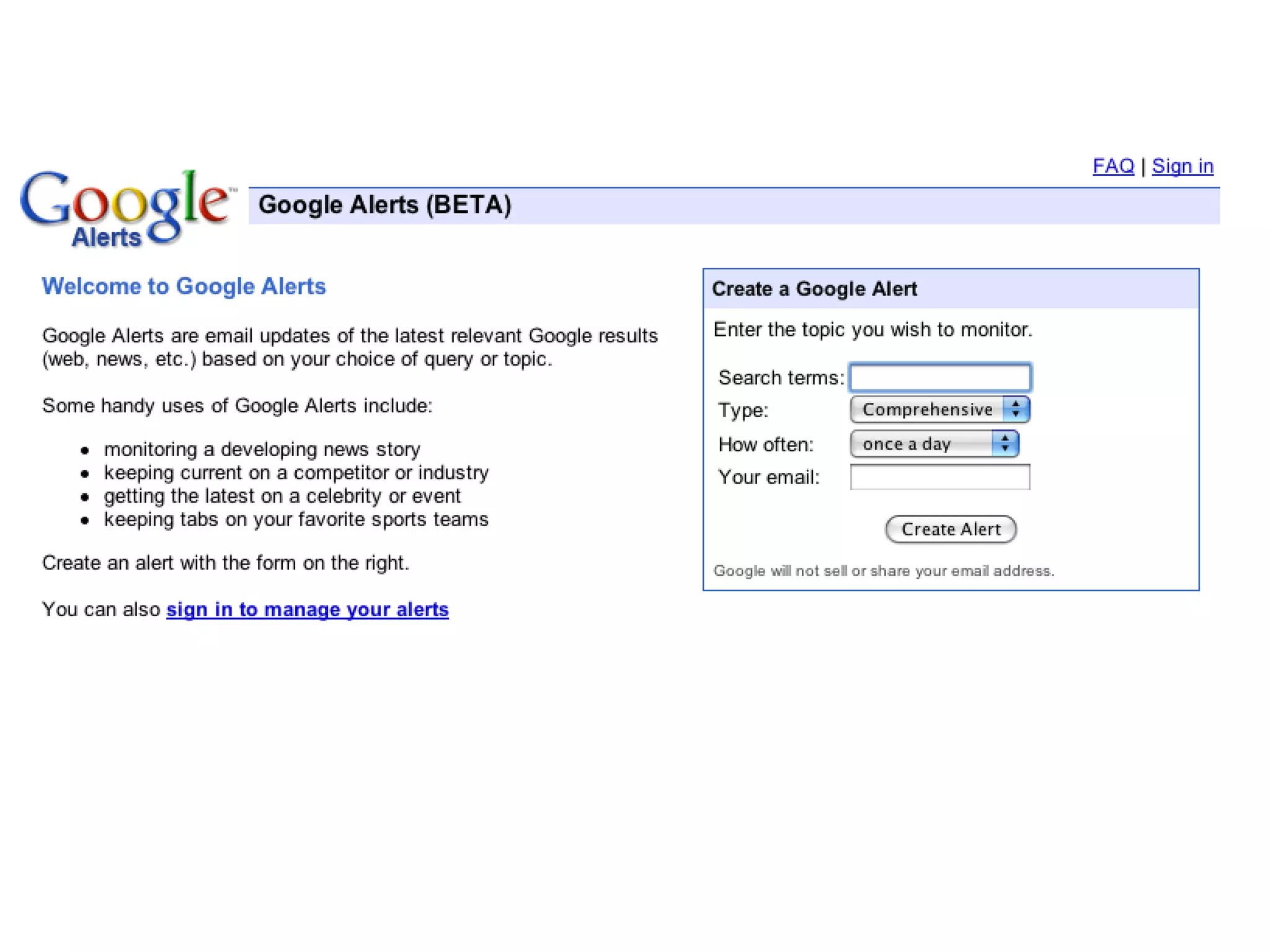 FAQ | Sign in

Google Alerts

Google Alerts (BETA)

Welcome to Google Alerts

Google Alerts are email updates of the latest relevant Google results (web, news, etc.) based on your choice of query or topic.

Some handy uses of Google Alerts include:

- monitoring a developing news story
- keeping current on a competitor or industry
- getting the latest on a celebrity or event
- keeping tabs on your favorite sports teams

Create an alert with the form on the right.

You can also sign in to manage your alerts

Create a Google Alert

Enter the topic you wish to monitor.

Search terms:
Type: Comprehensive
How often: once a day
Your email:

Create Alert

Google will not sell or share your email address.